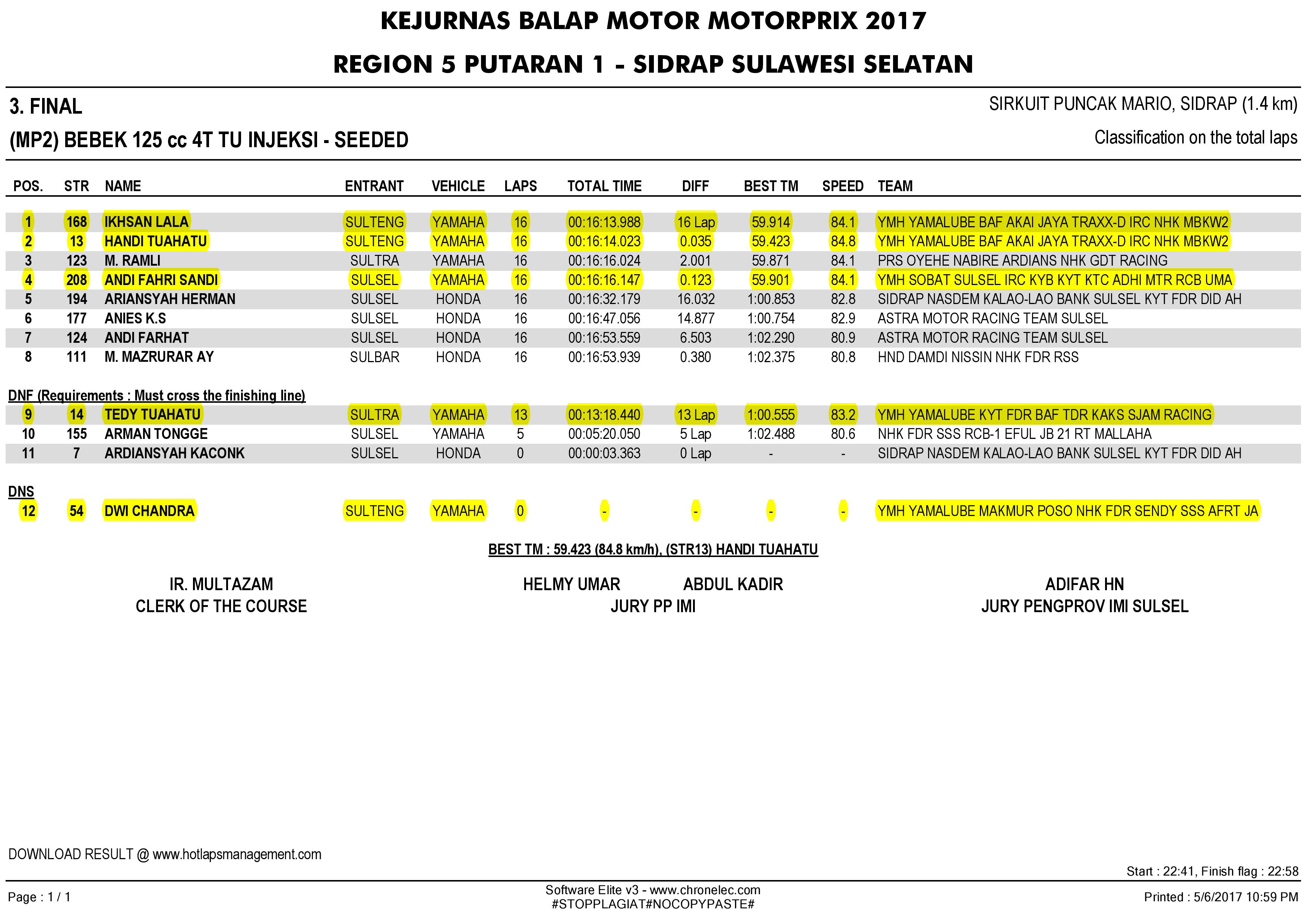 KEJURNAS BALAP MOTOR MOTORPRIX 2017

REGION 5 PUTARAN 1 - SIDRAP SULAWESI SELATAN

3. FINAL

SIRKUIT PUNCAK MARIO, SIDRAP (1.4 km)

(MP2) BEBEK 125 cc 4T TU INJEKSI - SEEDED

Classification on the total laps

| POS. | STR | NAME | ENTRANT | VEHICLE | LAPS | TOTAL TIME | DIFF | BEST TM | SPEED | TEAM |
|---|---|---|---|---|---|---|---|---|---|---|
| 1 | 168 | IKHSAN LALA | SULTENG | YAMAHA | 16 | 00:16:13.988 | 16 Lap | 59.914 | 84.1 | YMH YAMALUBE BAF AKAI JAYA TRAXX-D IRC NHK MBKW2 |
| 2 | 13 | HANDI TUAHATU | SULTENG | YAMAHA | 16 | 00:16:14.023 | 0.035 | 59.423 | 84.8 | YMH YAMALUBE BAF AKAI JAYA TRAXX-D IRC NHK MBKW2 |
| 3 | 123 | M. RAMLI | SULTRA | YAMAHA | 16 | 00:16:16.024 | 2.001 | 59.871 | 84.1 | PRS OYEHE NABIRE ARDIANS NHK GDT RACING |
| 4 | 208 | ANDI FAHRI SANDI | SULSEL | YAMAHA | 16 | 00:16:16.147 | 0.123 | 59.901 | 84.1 | YMH SOBAT SULSEL IRC KYB KYT KTC ADHI MTR RCB UMA |
| 5 | 194 | ARIANSYAH HERMAN | SULSEL | HONDA | 16 | 00:16:32.179 | 16.032 | 1:00.853 | 82.8 | SIDRAP NASDEM KALAO-LAO BANK SULSEL KYT FDR DID AH |
| 6 | 177 | ANIES K.S | SULSEL | HONDA | 16 | 00:16:47.056 | 14.877 | 1:00.754 | 82.9 | ASTRA MOTOR RACING TEAM SULSEL |
| 7 | 124 | ANDI FARHAT | SULSEL | HONDA | 16 | 00:16:53.559 | 6.503 | 1:02.290 | 80.9 | ASTRA MOTOR RACING TEAM SULSEL |
| 8 | 111 | M. MAZRURAR AY | SULBAR | HONDA | 16 | 00:16:53.939 | 0.380 | 1:02.375 | 80.8 | HND DAMDI NISSIN NHK FDR RSS |

DNF (Requirements : Must cross the finishing line)

| 9 | 14 | TEDY TUAHATU | SULTRA | YAMAHA | 13 | 00:13:18.440 | 13 Lap | 1:00.555 | 83.2 | YMH YAMALUBE KYT FDR BAF TDR KAKS SJAM RACING |
|---|---|---|---|---|---|---|---|---|---|---|
| 10 | 155 | ARMAN TONGGE | SULSEL | YAMAHA | 5 | 00:05:20.050 | 5 Lap | 1:02.488 | 80.6 | NHK FDR SSS RCB-1 EFUL JB 21 RT MALLAHA |
| 11 | 7 | ARDIANSYAH KACONK | SULSEL | HONDA | 0 | 00:00:03.363 | 0 Lap | - | - | SIDRAP NASDEM KALAO-LAO BANK SULSEL KYT FDR DID AH |

DNS

| 12 | 54 | DWI CHANDRA | SULTENG | YAMAHA | 0 | - | - | - | - | YMH YAMALUBE MAKMUR POSO NHK FDR SENDY SSS AFRT JA |
|---|---|---|---|---|---|---|---|---|---|---|

BEST TM : 59.423 (84.8 km/h), (STR13) HANDI TUAHATU

IR. MULTAZAM
CLERK OF THE COURSE

HELMY UMAR ABDUL KADIR
JURY PP IMI

ADIFAR HN
JURY PENGPROV IMI SULSEL

DOWNLOAD RESULT @ www.hotlapsmanagement.com

Start : 22:41, Finish flag : 22:58

Page : 1 / 1

Software Elite v3 - www.chronelec.com
#STOPPLAGIAT#NOCOPYPASTE#

Printed : 5/6/2017 10:59 PM